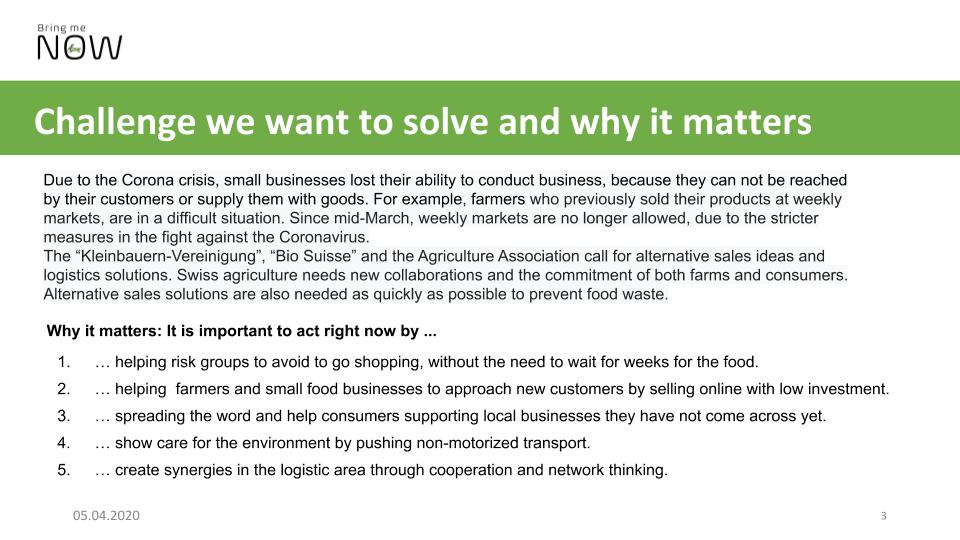 Bring me
NOW

Challenge we want to solve and why it matters

Due to the Corona crisis, small businesses lost their ability to conduct business, because they can not be reached by their customers or supply them with goods. For example, farmers who previously sold their products at weekly markets, are in a difficult situation. Since mid-March, weekly markets are no longer allowed, due to the stricter measures in the fight against the Coronavirus.
The "Kleinbauern-Vereinigung", "Bio Suisse" and the Agriculture Association call for alternative sales ideas and logistics solutions. Swiss agriculture needs new collaborations and the commitment of both farms and consumers. Alternative sales solutions are also needed as quickly as possible to prevent food waste.

Why it matters: It is important to act right now by ...

1. … helping risk groups to avoid to go shopping, without the need to wait for weeks for the food.
2. … helping farmers and small food businesses to approach new customers by selling online with low investment.
3. … spreading the word and help consumers supporting local businesses they have not come across yet.
4. … show care for the environment by pushing non-motorized transport.
5. … create synergies in the logistic area through cooperation and network thinking.

05.04.2020 3